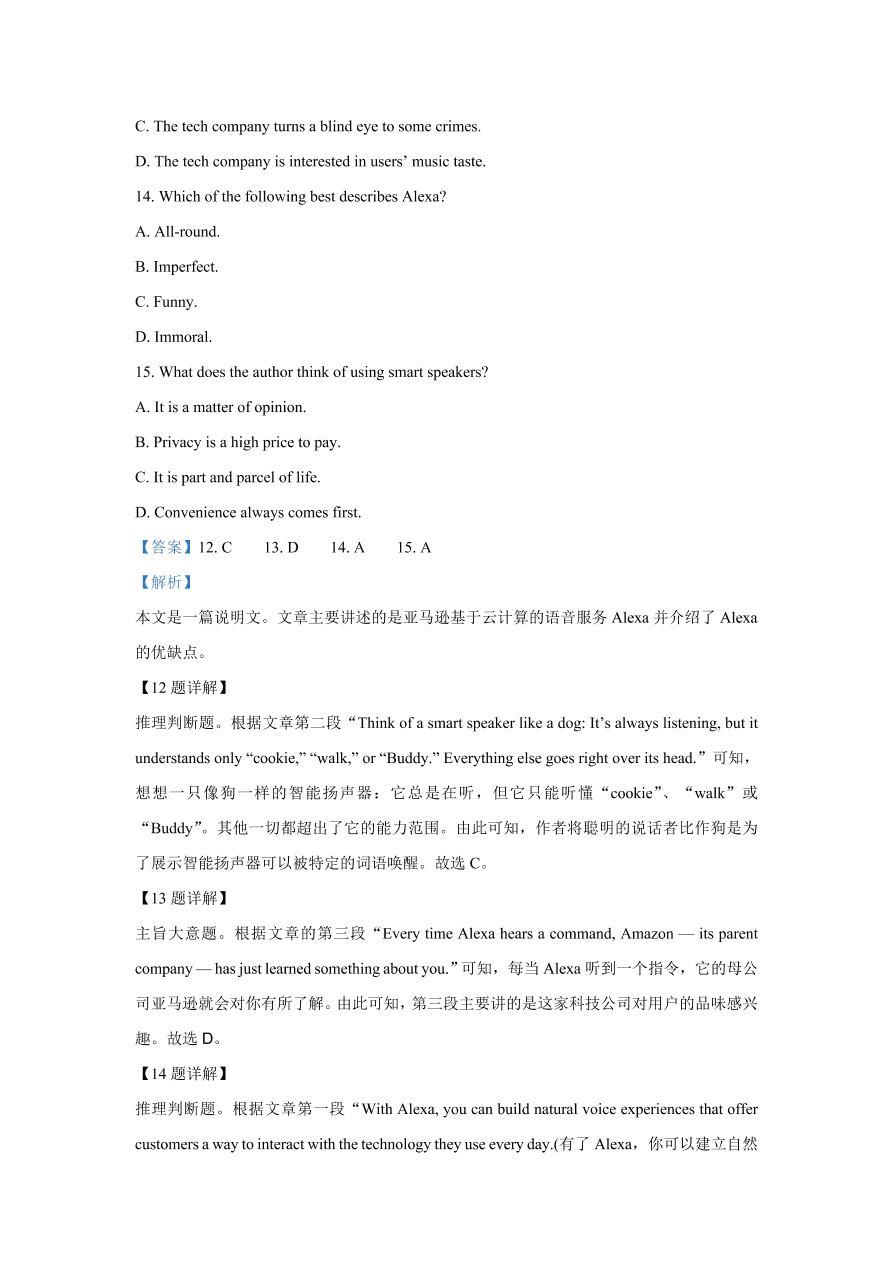 C. The tech company turns a blind eye to some crimes.

D. The tech company is interested in users’ music taste.

14. Which of the following best describes Alexa?

A. All-round.

B. Imperfect.

C. Funny.

D. Immoral.

15. What does the author think of using smart speakers?

A. It is a matter of opinion.

B. Privacy is a high price to pay.

C. It is part and parcel of life.

D. Convenience always comes first.

【答案】12. C　　13. D　　14. A　　15. A

【解析】

本文是一篇说明文。文章主要讲述的是亚马逊基于云计算的语音服务 Alexa 并介绍了 Alexa 的优缺点。

【12 题详解】

推理判断题。根据文章第二段“Think of a smart speaker like a dog: It’s always listening, but it understands only “cookie,” “walk,” or “Buddy.” Everything else goes right over its head.”可知，想想一只像狗一样的智能扬声器：它总是在听，但它只能听懂“cookie”、“walk”或“Buddy”。其他一切都超出了它的能力范围。由此可知，作者将聪明的说话者比作狗是为了展示智能扬声器可以被特定的词语唤醒。故选 C。

【13 题详解】

主旨大意题。根据文章的第三段“Every time Alexa hears a command, Amazon — its parent company — has just learned something about you.”可知，每当 Alexa 听到一个指令，它的母公司亚马逊就会对你有所了解。由此可知，第三段主要讲的是这家科技公司对用户的品味感兴趣。故选 D。

【14 题详解】

推理判断题。根据文章第一段“With Alexa, you can build natural voice experiences that offer customers a way to interact with the technology they use every day.(有了 Alexa，你可以建立自然